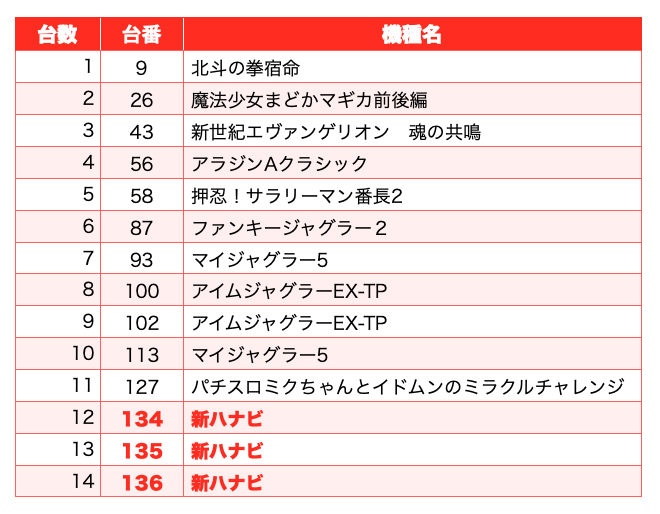 | 台数 | 台番 | 機種名 |
|---|---|---|
| 1 | 9 | 北斗の拳宿命 |
| 2 | 26 | 魔法少女まどかマギカ前後編 |
| 3 | 43 | 新世紀エヴァンゲリオン　魂の共鳴 |
| 4 | 56 | アラジンAクラシック |
| 5 | 58 | 押忍！サラリーマン番長2 |
| 6 | 87 | ファンキージャグラー２ |
| 7 | 93 | マイジャグラー5 |
| 8 | 100 | アイムジャグラーEX-TP |
| 9 | 102 | アイムジャグラーEX-TP |
| 10 | 113 | マイジャグラー5 |
| 11 | 127 | パチスロミクちゃんとイドムンのミラクルチャレンジ |
| 12 | 134 | 新ハナビ |
| 13 | 135 | 新ハナビ |
| 14 | 136 | 新ハナビ |